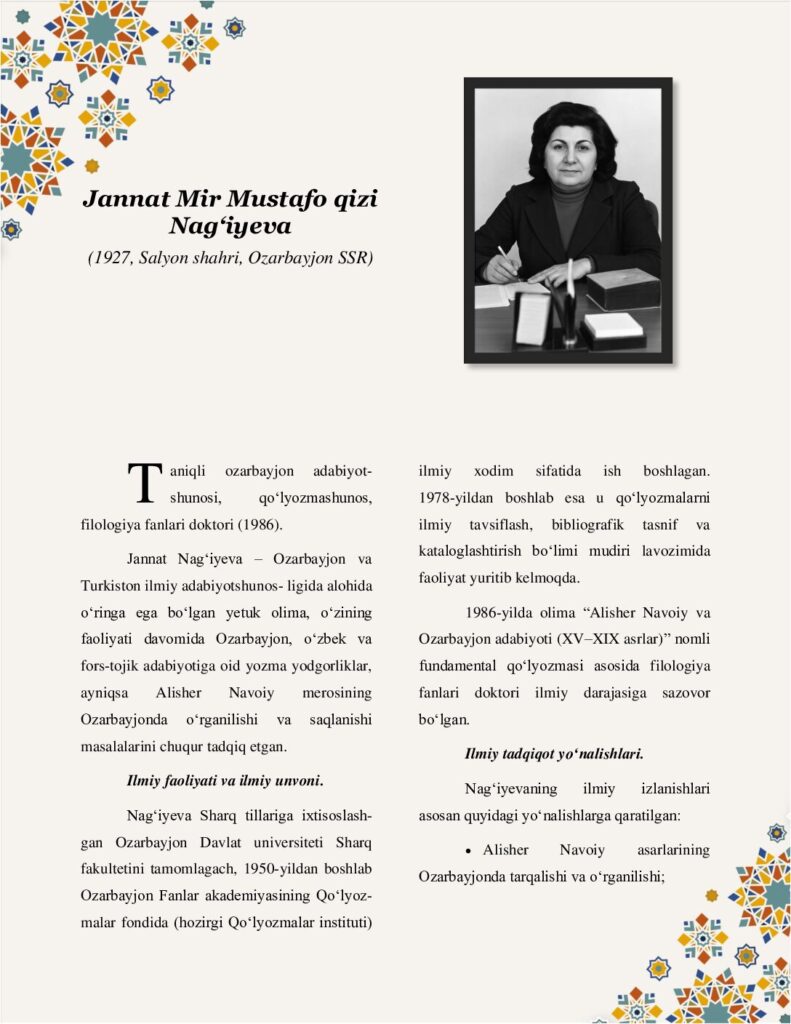 Jannat Mir Mustafo qizi Nag‘iyeva

(1927, Salyon shahri, Ozarbayjon SSR)

Taniqli ozarbayjon adabiyotshunosi, qo‘lyozmashunos, filologiya fanlari doktori (1986).

Jannat Nag‘iyeva – Ozarbayjon va Turkiston ilmiy adabiyotshunos- ligida alohida o‘ringa ega bo‘lgan yetuk olima, o‘zining faoliyati davomida Ozarbayjon, o‘zbek va fors-tojik adabiyotiga oid yozma yodgorliklar, ayniqsa Alisher Navoiy merosining Ozarbayjonda o‘rganilishi va saqlanishi masalalarini chuqur tadqiq etgan.

Ilmiy faoliyati va ilmiy unvoni.

Nag‘iyeva Sharq tillariga ixtisoslashgan Ozarbayjon Davlat universiteti Sharq fakultetini tamomlagach, 1950-yildan boshlab Ozarbayjon Fanlar akademiyasining Qo‘lyozmalar fondida (hozirgi Qo‘lyozmalar instituti) ilmiy xodim sifatida ish boshlagan. 1978-yildan boshlab esa u qo‘lyozmalarni ilmiy tavsiflash, bibliografik tasnif va kataloglashtirish bo‘limi mudiri lavozimida faoliyat yuritib kelmoqda.

1986-yilda olima “Alisher Navoiy va Ozarbayjon adabiyoti (XV–XIX asrlar)” nomli fundamental qo‘lyozmasi asosida filologiya fanlari doktori ilmiy darajasiga sazovor bo‘lgan.

Ilmiy tadqiqot yo‘nalishlari.

Nag‘iyevaning ilmiy izlanishlari asosan quyidagi yo‘nalishlarga qaratilgan:

• Alisher Navoiy asarlarining Ozarbayjonda tarqalishi va o‘rganilishi;